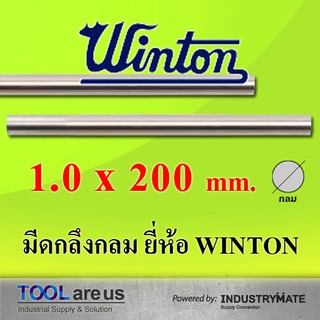 Winton

1.0 x 200 mm.

กลม

มีดกลึงกลม ยี่ห้อ WINTON

TOOL are us
Industrial Supply & Solution

Powered by: INDUSTRYMATE
Supply Connection